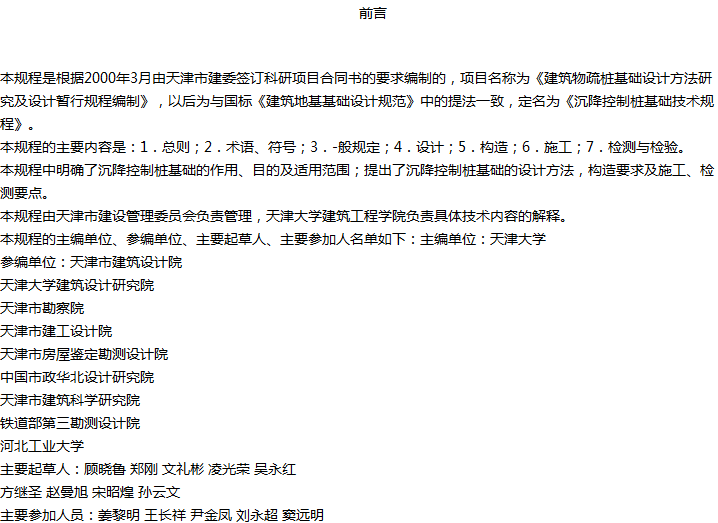 前言

本规程是根据2000年3月由天津市建委签订科研项目合同书的要求编制的，项目名称为《建筑物疏桩基础设计方法研究及设计暂行规程编制》，以后为与国标《建筑地基基础设计规范》中的提法一致，定名为《沉降控制桩基础技术规程》。

本规程的主要内容是：1．总则；2．术语、符号；3．-般规定；4．设计；5．构造；6．施工；7．检测与检验。

本规程中明确了沉降控制桩基础的作用、目的及适用范围；提出了沉降控制桩基础的设计方法，构造要求及施工、检测要点。

本规程由天津市建设管理委员会负责管理，天津大学建筑工程学院负责具体技术内容的解释。

本规程的主编单位、参编单位、主要起草人、主要参加人名单如下：主编单位：天津大学

参编单位：天津市建筑设计院

天津大学建筑设计研究院

天津市勘察院

天津市建工设计院

天津市房屋鉴定勘测设计院

中国市政华北设计研究院

天津市建筑科学研究院

铁道部第三勘测设计院

河北工业大学

主要起草人：顾晓鲁 郑刚 文礼彬 凌光荣 吴永红

方继圣 赵曼旭 宋昭煌 孙云文

主要参加人员：姜黎明 王长祥 尹金凤 刘永超 窦远明